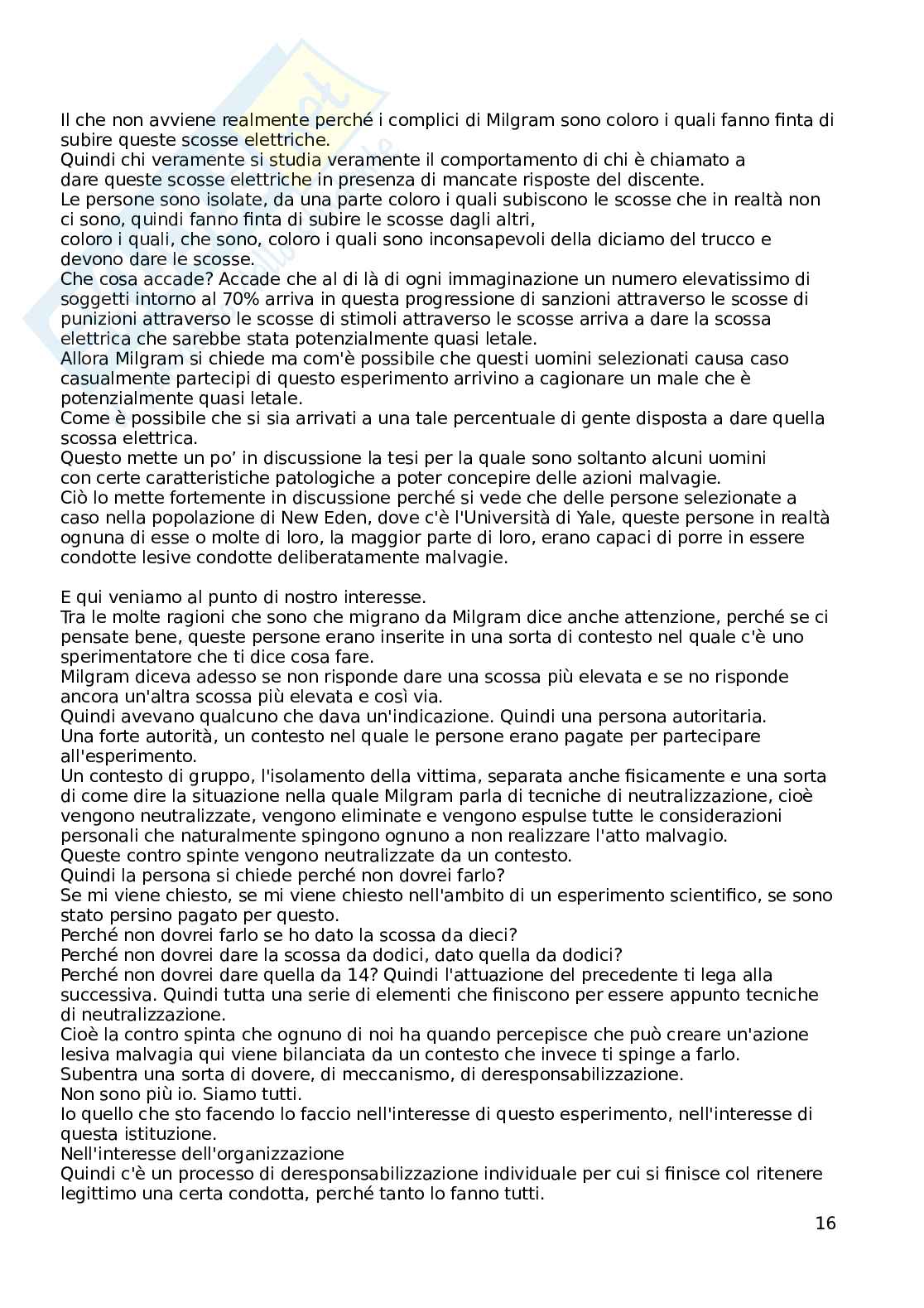 Il che non avviene realmente perché i complici di Milgram sono coloro i quali fanno finta di subire queste scosse elettriche.
Quindi chi veramente si studia veramente il comportamento di chi è chiamato a dare queste scosse elettriche in presenza di mancate risposte del discente.
Le persone sono isolate, da una parte coloro i quali subiscono le scosse che in realtà non ci sono, quindi fanno finta di subire le scosse dagli altri,
coloro i quali, che sono, coloro i quali sono inconsapevoli della diciamo del trucco e devono dare le scosse.
Che cosa accade? Accade che al di là di ogni immaginazione un numero elevatissimo di soggetti intorno al 70% arriva in questa progressione di sanzioni attraverso le scosse di punizioni attraverso le scosse di stimoli attraverso le scosse arriva a dare la scossa elettrica che sarebbe stata potenzialmente quasi letale.
Allora Milgram si chiede ma com'è possibile che questi uomini selezionati causa caso casualmente partecipi di questo esperimento arrivino a cagionare un male che è potenzialmente quasi letale.
Come è possibile che si sia arrivati a una tale percentuale di gente disposta a dare quella scossa elettrica.
Questo mette un po' in discussione la tesi per la quale sono soltanto alcuni uomini con certe caratteristiche patologiche a poter concepire delle azioni malvagie.
Ciò lo mette fortemente in discussione perché si vede che delle persone selezionate a caso nella popolazione di New Eden, dove c'è l'Università di Yale, queste persone in realtà ognuna di esse o molte di loro, la maggior parte di loro, erano capaci di porre in essere condotte lesive condotte deliberatamente malvagie.

E qui veniamo al punto di nostro interesse.
Tra le molte ragioni che sono che migrano da Milgram dice anche attenzione, perché se ci pensate bene, queste persone erano inserite in una sorta di contesto nel quale c'è uno sperimentatore che ti dice cosa fare.
Milgram diceva adesso se non risponde dare una scossa più elevata e se no risponde ancora un'altra scossa più elevata e così via.
Quindi avevano qualcuno che dava un'indicazione. Quindi una persona autoritaria.
Una forte autorità, un contesto nel quale le persone erano pagate per partecipare all'esperimento.
Un contesto di gruppo, l'isolamento della vittima, separata anche fisicamente e una sorta di come dire la situazione nella quale Milgram parla di tecniche di neutralizzazione, cioè vengono neutralizzate, vengono eliminate e vengono espulse tutte le considerazioni personali che naturalmente spingono ognuno a non realizzare l'atto malvagio.
Queste contro spinte vengono neutralizzate da un contesto.
Quindi la persona si chiede perché non dovrei farlo?
Se mi viene chiesto, se mi viene chiesto nell'ambito di un esperimento scientifico, se sono stato persino pagato per questo.
Perché non dovrei farlo se ho dato la scossa da dieci?
Perché non dovrei dare la scossa da dodici, dato quella da dodici?
Perché non dovrei dare quella da 14? Quindi l'attuazione del precedente ti lega alla successiva. Quindi tutta una serie di elementi che finiscono per essere appunto tecniche di neutralizzazione.
Cioè la contro spinta che ognuno di noi ha quando percepisce che può creare un'azione lesiva malvagia qui viene bilanciata da un contesto che invece ti spinge a farlo.
Subentra una sorta di dovere, di meccanismo, di deresponsabilizzazione.
Non sono più io. Siamo tutti.
Io quello che sto facendo lo faccio nell'interesse di questo esperimento, nell'interesse di questa istituzione.
Nell'interesse dell'organizzazione
Quindi c'è un processo di deresponsabilizzazione individuale per cui si finisce col ritenere legittimo una certa condotta, perché tanto lo fanno tutti.

16